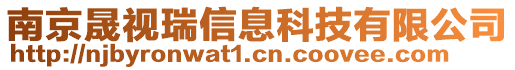 南京晟视瑞信息科技有限公司
http://njbyronwat1.cn.coovee.com